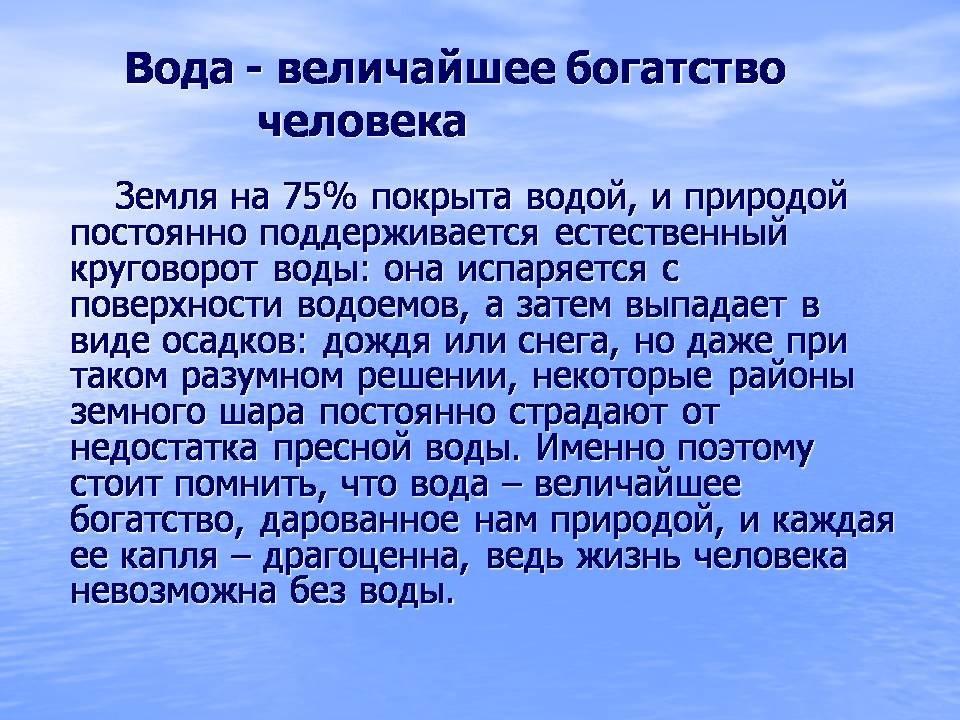 Вода - величайшее богатство человека

Земля на 75% покрыта водой, и природой постоянно поддерживается естественный круговорот воды: она испаряется с поверхности водоемов, а затем выпадает в виде осадков: дождя или снега, но даже при таком разумном решении, некоторые районы земного шара постоянно страдают от недостатка пресной воды. Именно поэтому стоит помнить, что вода – величайшее богатство, дарованное нам природой, и каждая ее капля – драгоценна, ведь жизнь человека невозможна без воды.